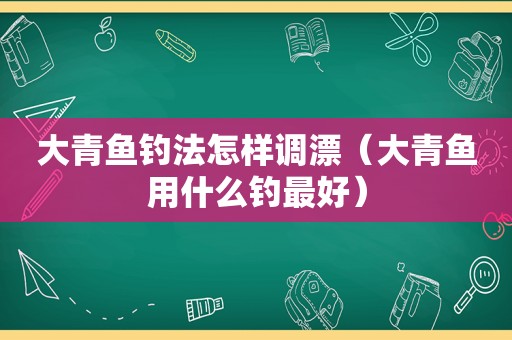 大青鱼钓法怎样调漂（大青鱼用什么钓最好）